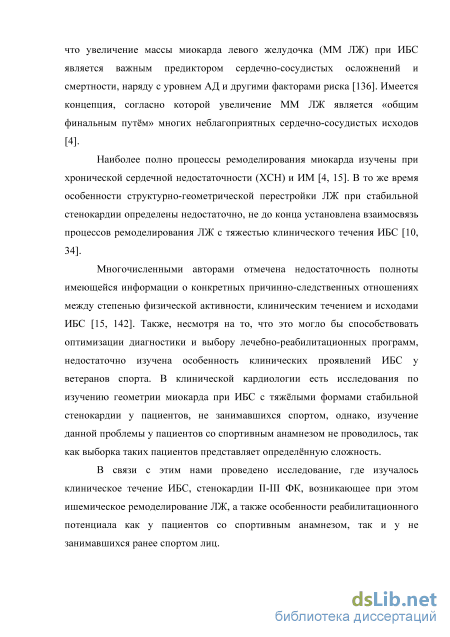 что увеличение массы миокарда левого желудочка (ММ ЛЖ) при ИБС является важным предиктором сердечно-сосудистых осложнений и смертности, наряду с уровнем АД и другими факторами риска [136]. Имеется концепция, согласно которой увеличение ММ ЛЖ является «общим финальным путём» многих неблагоприятных сердечно-сосудистых исходов [4].

Наиболее полно процессы ремоделирования миокарда изучены при хронической сердечной недостаточности (ХСН) и ИМ [4, 15]. В то же время особенности структурно-геометрической перестройки ЛЖ при стабильной стенокардии определены недостаточно, не до конца установлена взаимосвязь процессов ремоделирования ЛЖ с тяжестью клинического течения ИБС [10, 34].

Многочисленными авторами отмечена недостаточность полноты имеющейся информации о конкретных причинно-следственных отношениях между степенью физической активности, клиническим течением и исходами ИБС [15, 142]. Также, несмотря на то, что это могло бы способствовать оптимизации диагностики и выбору лечебно-реабилитационных программ, недостаточно изучена особенность клинических проявлений ИБС у ветеранов спорта. В клинической кардиологии есть исследования по изучению геометрии миокарда при ИБС с тяжёлыми формами стабильной стенокардии у пациентов, не занимавшихся спортом, однако, изучение данной проблемы у пациентов со спортивным анамнезом не проводилось, так как выборка таких пациентов представляет определённую сложность.

В связи с этим нами проведено исследование, где изучалось клиническое течение ИБС, стенокардии II-III ФК, возникающее при этом ишемическое ремоделирование ЛЖ, а также особенности реабилитационного потенциала как у пациентов со спортивным анамнезом, так и у не занимавшихся ранее спортом лиц.

dsLib.net
библиотека диссертаций